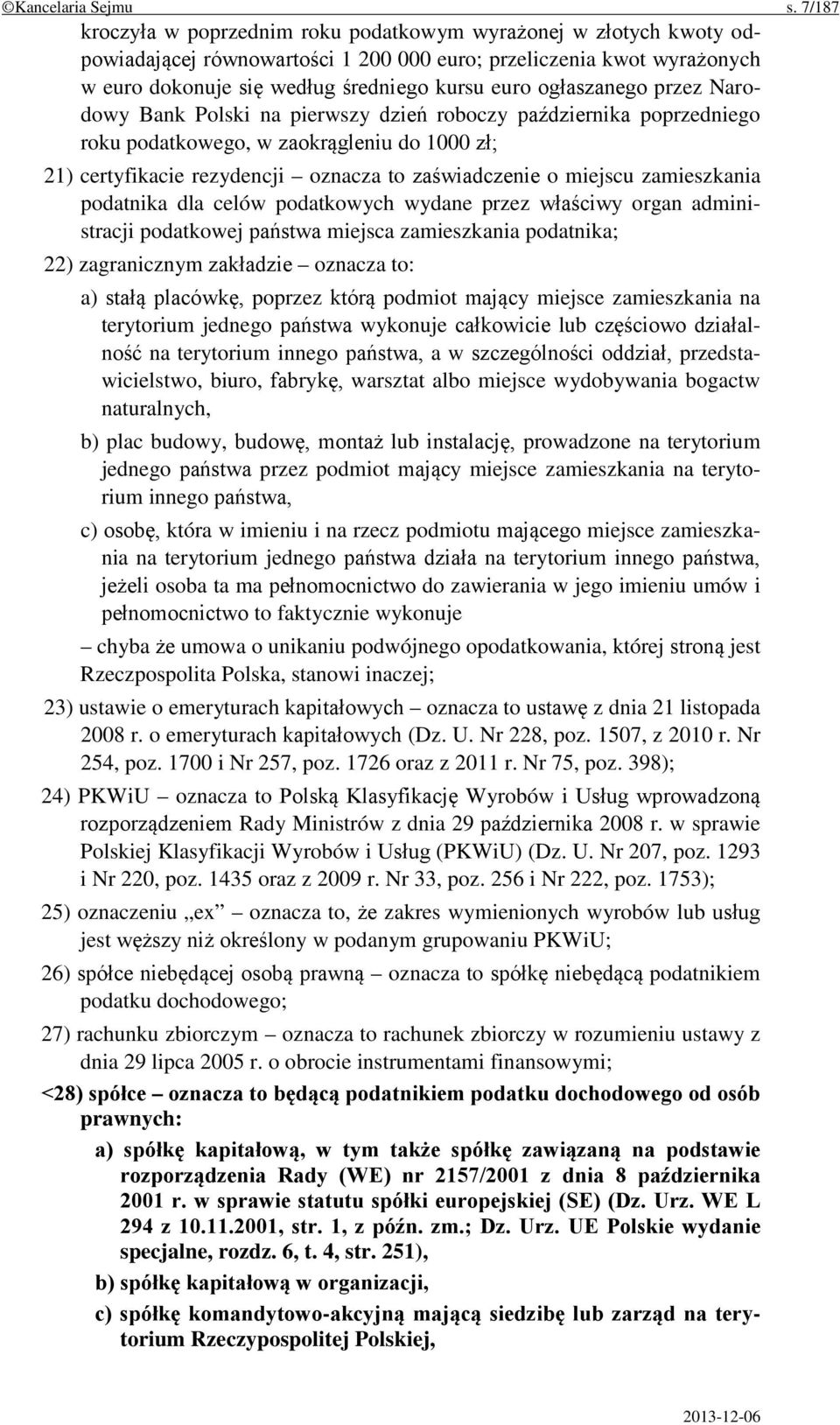 ©Kancelaria Sejmu s. 7/187

kroczyła w poprzednim roku podatkowym wyrażonej w złotych kwoty odpowiadającej równowartości 1 200 000 euro; przeliczenia kwot wyrażonych w euro dokonuje się według średniego kursu euro ogłaszanego przez Narodowy Bank Polski na pierwszy dzień roboczy października poprzedniego roku podatkowego, w zaokrągleniu do 1000 zł;

21) certyfikacie rezydencji – oznacza to zaświadczenie o miejscu zamieszkania podatnika dla celów podatkowych wydane przez właściwy organ administracji podatkowej państwa miejsca zamieszkania podatnika;

22) zagranicznym zakładzie – oznacza to:

a) stałą placówkę, poprzez którą podmiot mający miejsce zamieszkania na terytorium jednego państwa wykonuje całkowicie lub częściowo działalność na terytorium innego państwa, a w szczególności oddział, przedstawicielstwo, biuro, fabrykę, warsztat albo miejsce wydobywania bogactw naturalnych,

b) plac budowy, budowę, montaż lub instalację, prowadzone na terytorium jednego państwa przez podmiot mający miejsce zamieszkania na terytorium innego państwa,

c) osobę, która w imieniu i na rzecz podmiotu mającego miejsce zamieszkania na terytorium jednego państwa działa na terytorium innego państwa, jeżeli osoba ta ma pełnomocnictwo do zawierania w jego imieniu umów i pełnomocnictwo to faktycznie wykonuje

– chyba że umowa o unikaniu podwójnego opodatkowania, której stroną jest Rzeczpospolita Polska, stanowi inaczej;

23) ustawie o emeryturach kapitałowych – oznacza to ustawę z dnia 21 listopada 2008 r. o emeryturach kapitałowych (Dz. U. Nr 228, poz. 1507, z 2010 r. Nr 254, poz. 1700 i Nr 257, poz. 1726 oraz z 2011 r. Nr 75, poz. 398);

24) PKWiU – oznacza to Polską Klasyfikację Wyrobów i Usług wprowadzoną rozporządzeniem Rady Ministrów z dnia 29 października 2008 r. w sprawie Polskiej Klasyfikacji Wyrobów i Usług (PKWiU) (Dz. U. Nr 207, poz. 1293 i Nr 220, poz. 1435 oraz z 2009 r. Nr 33, poz. 256 i Nr 222, poz. 1753);

25) oznaczeniu „ex” – oznacza to, że zakres wymienionych wyrobów lub usług jest węższy niż określony w podanym grupowaniu PKWiU;

26) spółce niebędącej osobą prawną – oznacza to spółkę niebędącą podatnikiem podatku dochodowego;

27) rachunku zbiorczym – oznacza to rachunek zbiorczy w rozumieniu ustawy z dnia 29 lipca 2005 r. o obrocie instrumentami finansowymi;

<28) spółce – oznacza to będącą podatnikiem podatku dochodowego od osób prawnych:

a) spółkę kapitałową, w tym także spółkę zawiązaną na podstawie rozporządzenia Rady (WE) nr 2157/2001 z dnia 8 października 2001 r. w sprawie statutu spółki europejskiej (SE) (Dz. Urz. WE L 294 z 10.11.2001, str. 1, z późn. zm.; Dz. Urz. UE Polskie wydanie specjalne, rozdz. 6, t. 4, str. 251),

b) spółkę kapitałową w organizacji,

c) spółkę komandytowo-akcyjną mającą siedzibę lub zarząd na terytorium Rzeczypospolitej Polskiej,

2013-12-06